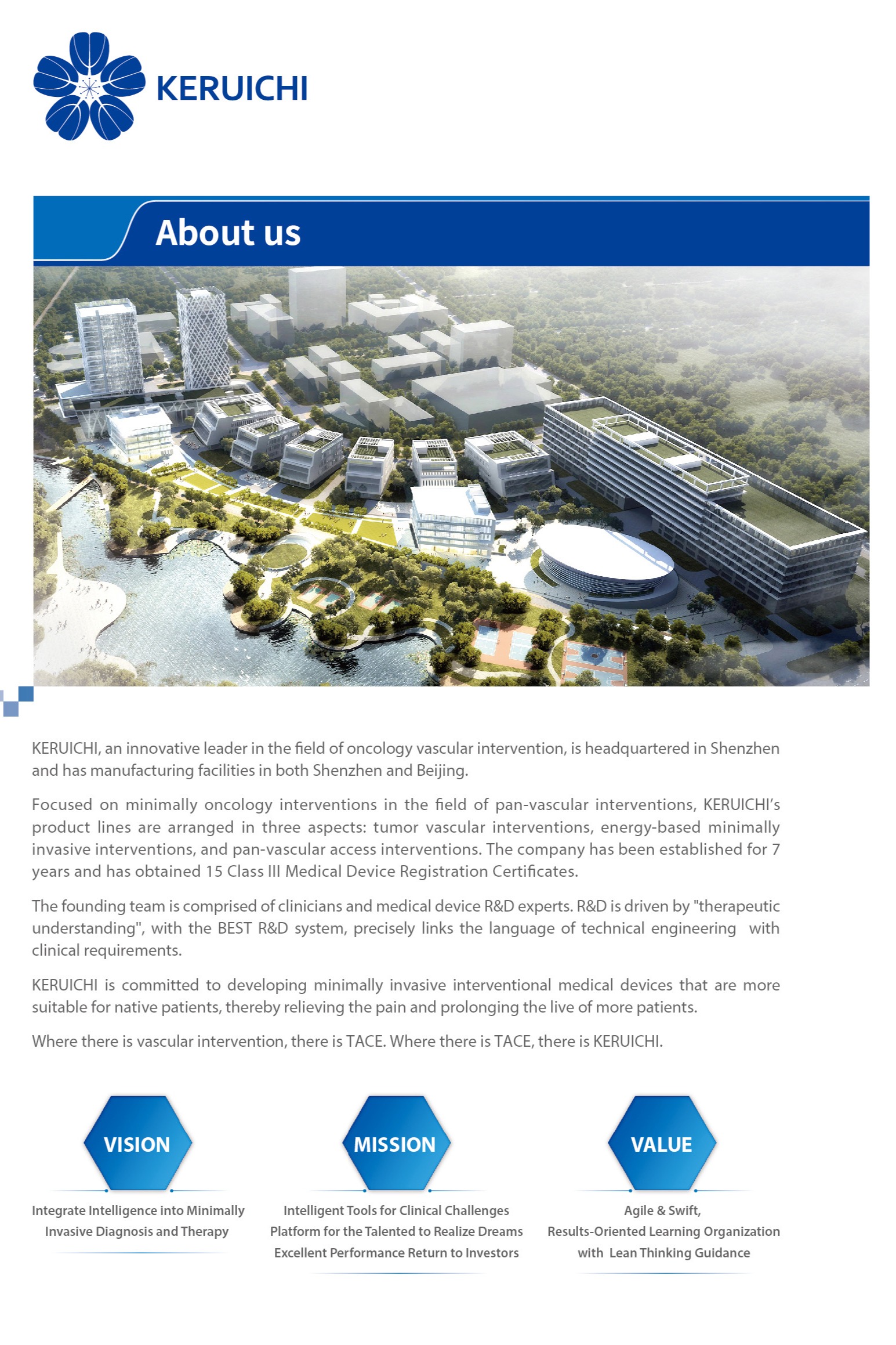 KERUICHI

About us

KERUICHI, an innovative leader in the field of oncology vascular intervention, is headquartered in Shenzhen and has manufacturing facilities in both Shenzhen and Beijing.

Focused on minimally oncology interventions in the field of pan-vascular interventions, KERUICHI's product lines are arranged in three aspects: tumor vascular interventions, energy-based minimally invasive interventions, and pan-vascular access interventions. The company has been established for 7 years and has obtained 15 Class III Medical Device Registration Certificates.

The founding team is comprised of clinicians and medical device R&D experts. R&D is driven by "therapeutic understanding", with the BEST R&D system, precisely links the language of technical engineering with clinical requirements.

KERUICHI is committed to developing minimally invasive interventional medical devices that are more suitable for native patients, thereby relieving the pain and prolonging the live of more patients.

Where there is vascular intervention, there is TACE. Where there is TACE, there is KERUICHI.

VISION

Integrate Intelligence into Minimally Invasive Diagnosis and Therapy

MISSION

Intelligent Tools for Clinical Challenges
Platform for the Talented to Realize Dreams
Excellent Performance Return to Investors

VALUE

Agile & Swift,
Results-Oriented Learning Organization
with Lean Thinking Guidance